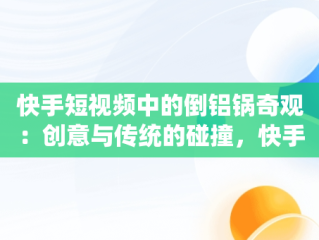 快手短视频中的倒铝锅奇观：创意与传统的碰撞，快手